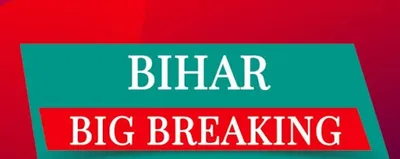 BIHAR

BIG BREAKING